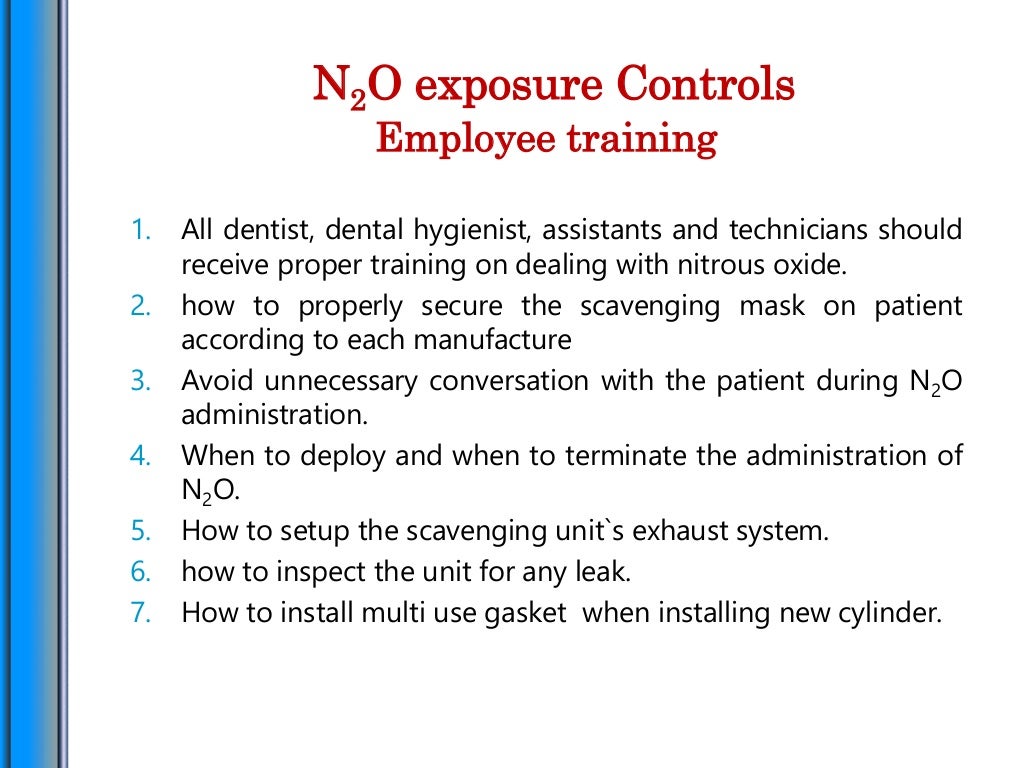 $N_2O$ exposure Controls
Employee training

1. All dentist, dental hygienist, assistants and technicians should receive proper training on dealing with nitrous oxide.
2. how to properly secure the scavenging mask on patient according to each manufacture
3. Avoid unnecessary conversation with the patient during $N_2O$ administration.
4. When to deploy and when to terminate the administration of $N_2O$.
5. How to setup the scavenging unit`s exhaust system.
6. how to inspect the unit for any leak.
7. How to install multi use gasket when installing new cylinder.